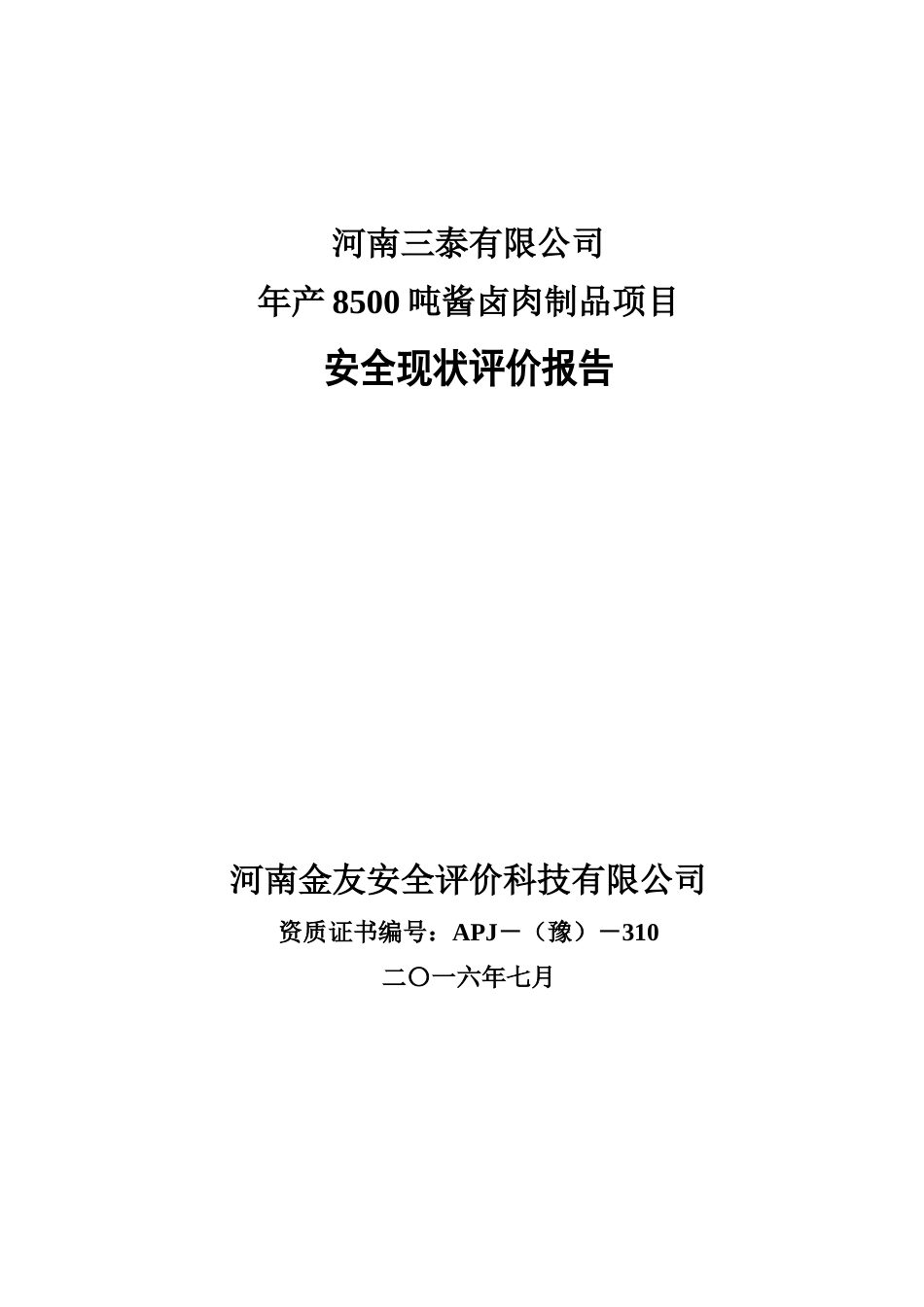 河南三泰有限公司
年产 8500 吨酱卤肉制品项目
安全现状评价报告

河南金友安全评价科技有限公司
资质证书编号：APJ－（豫）－310
二〇一六年七月